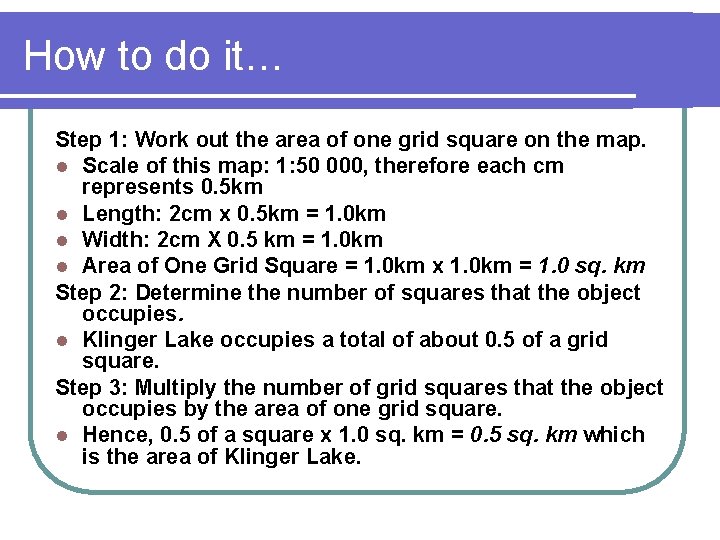 How to do it…

Step 1: Work out the area of one grid square on the map.

- Scale of this map: 1:50 000, therefore each cm represents 0.5km
- Length: 2cm x 0.5km = 1.0km
- Width: 2cm X 0.5 km = 1.0km
- Area of One Grid Square = 1.0km x 1.0km = 1.0 sq. km

Step 2: Determine the number of squares that the object occupies.

- Klinger Lake occupies a total of about 0.5 of a grid square.

Step 3: Multiply the number of grid squares that the object occupies by the area of one grid square.

- Hence, 0.5 of a square x 1.0 sq. km = 0.5 sq. km which is the area of Klinger Lake.